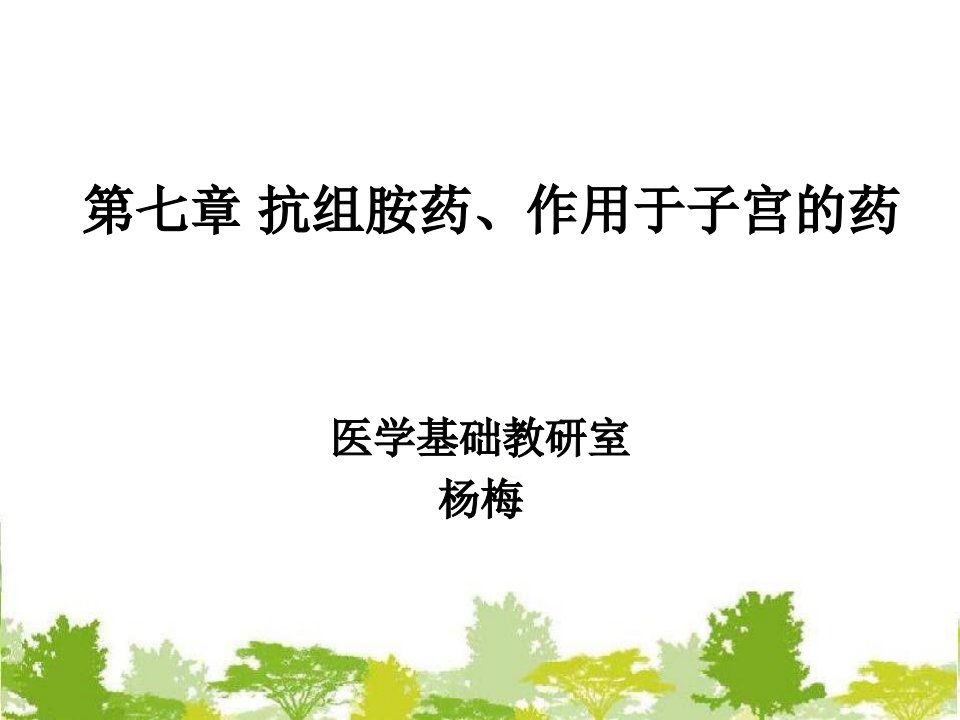 第七章 抗组胺药、作用于子宫的药

医学基础教研室
杨梅